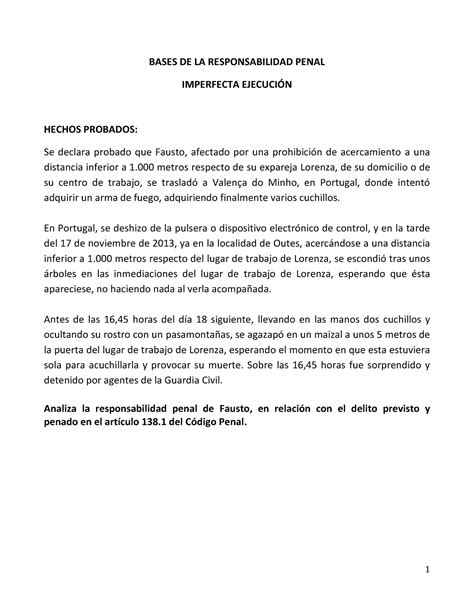 BASES DE LA RESPONSABILIDAD PENAL

IMPERFECTA EJECUCIÓN

HECHOS PROBADOS:

Se declara probado que Fausto, afectado por una prohibición de acercamiento a una distancia inferior a 1.000 metros respecto de su expareja Lorenza, de su domicilio o de su centro de trabajo, se trasladó a Valença do Minho, en Portugal, donde intentó adquirir un arma de fuego, adquiriendo finalmente varios cuchillos.

En Portugal, se deshizo de la pulsera o dispositivo electrónico de control, y en la tarde del 17 de noviembre de 2013, ya en la localidad de Outes, acercándose a una distancia inferior a 1.000 metros respecto del lugar de trabajo de Lorenza, se escondió tras unos árboles en las inmediaciones del lugar de trabajo de Lorenza, esperando que ésta apareciese, no haciendo nada al verla acompañada.

Antes de las 16,45 horas del día 18 siguiente, llevando en las manos dos cuchillos y ocultando su rostro con un pasamontañas, se agazapó en un maizal a unos 5 metros de la puerta del lugar de trabajo de Lorenza, esperando el momento en que esta estuviera sola para acuchillarla y provocar su muerte. Sobre las 16,45 horas fue sorprendido y detenido por agentes de la Guardia Civil.

Analiza la responsabilidad penal de Fausto, en relación con el delito previsto y penado en el artículo 138.1 del Código Penal.

1